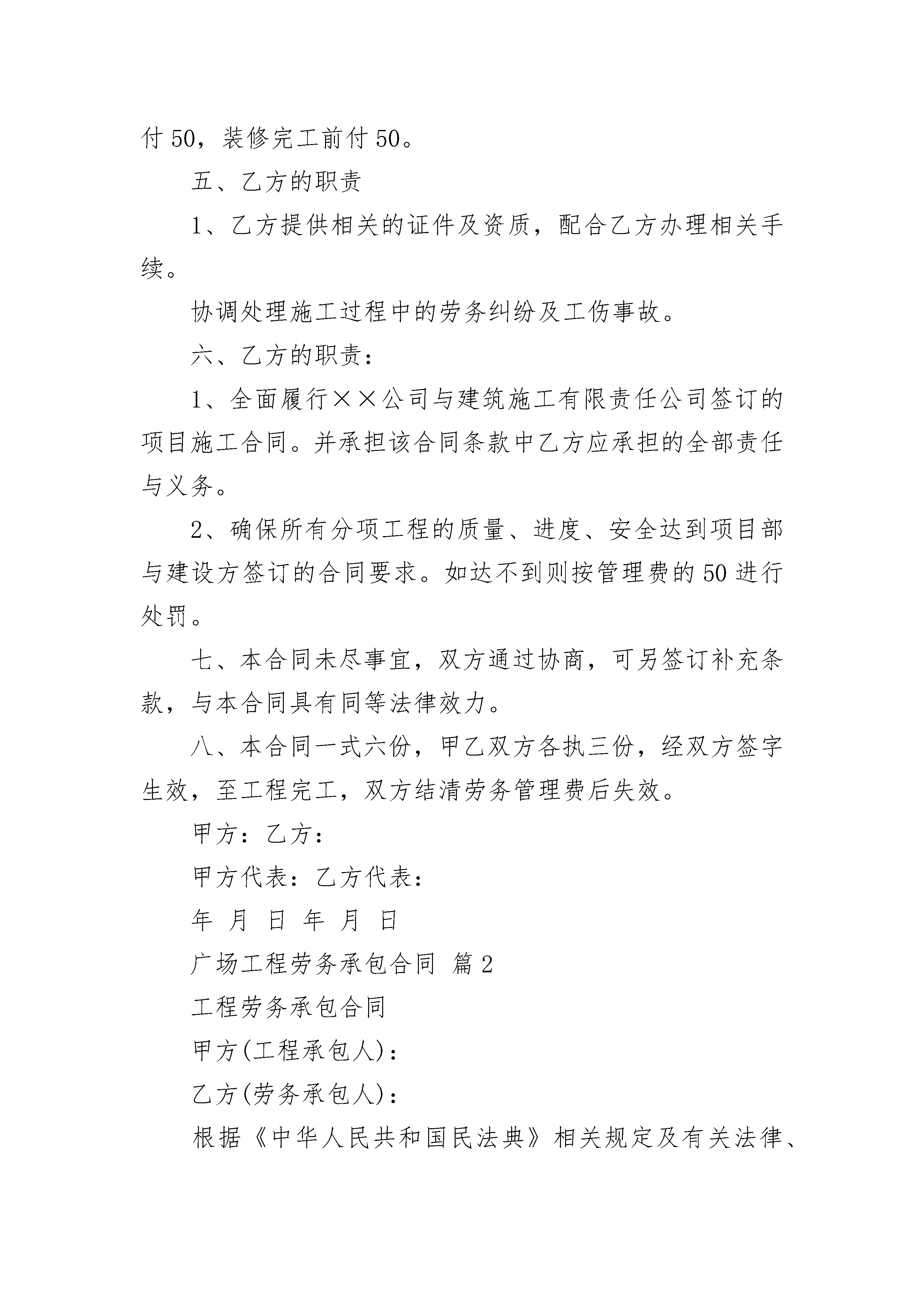 付 50，装修完工前付 50。

五、乙方的职责

1、乙方提供相关的证件及资质，配合乙方办理相关手续。

协调处理施工过程中的劳务纠纷及工伤事故。

六、乙方的职责：

1、全面履行××公司与建筑施工有限责任公司签订的项目施工合同。并承担该合同条款中乙方应承担的全部责任与义务。

2、确保所有分项工程的质量、进度、安全达到项目部与建设方签订的合同要求。如达不到则按管理费的 50 进行处罚。

七、本合同未尽事宜，双方通过协商，可另签订补充条款，与本合同具有同等法律效力。

八、本合同一式六份，甲乙双方各执三份，经双方签字生效，至工程完工，双方结清劳务管理费后失效。

甲方：乙方：

甲方代表：乙方代表：

年 月 日 年 月 日

广场工程劳务承包合同 篇 2

工程劳务承包合同

甲方(工程承包人)：

乙方(劳务承包人)：

根据《中华人民共和国民法典》相关规定及有关法律、